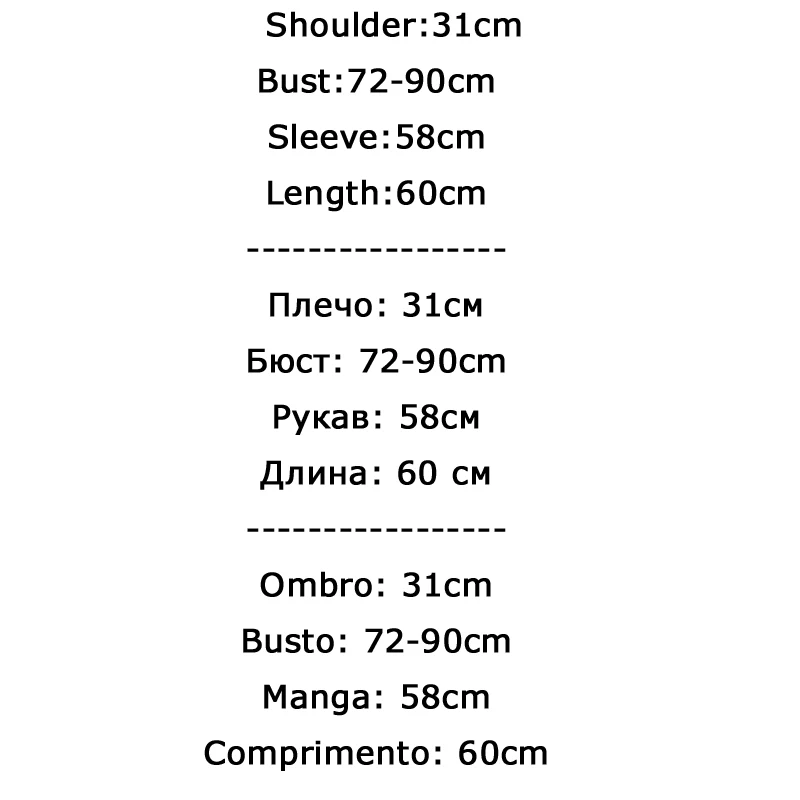 Shoulder:31cm

Bust:72-90cm

Sleeve:58cm

Length:60cm

-----------------

Плечо: 31см

Бюст: 72-90cm

Рукав: 58см

Длина: 60 см

-----------------

Ombro: 31cm

Busto: 72-90cm

Manga: 58cm

Comprimento: 60cm